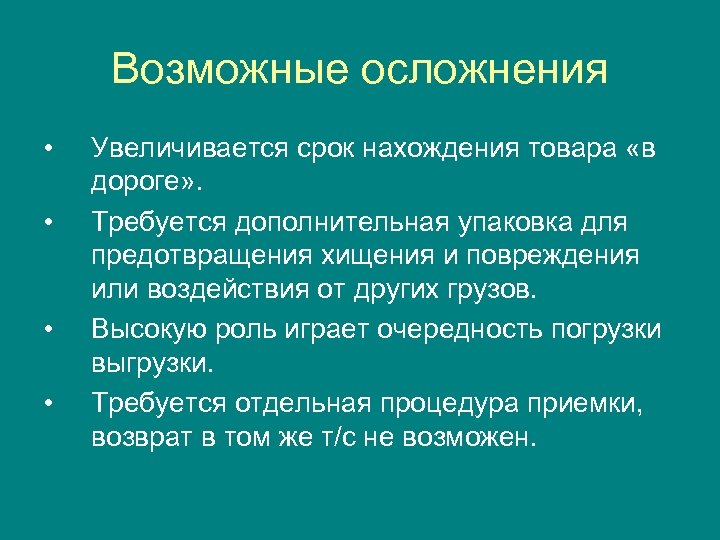 Возможные осложнения

• Увеличивается срок нахождения товара «в дороге».
• Требуется дополнительная упаковка для предотвращения хищения и повреждения или воздействия от других грузов.
• Высокую роль играет очередность погрузки выгрузки.
• Требуется отдельная процедура приемки, возврат в том же т/с не возможен.